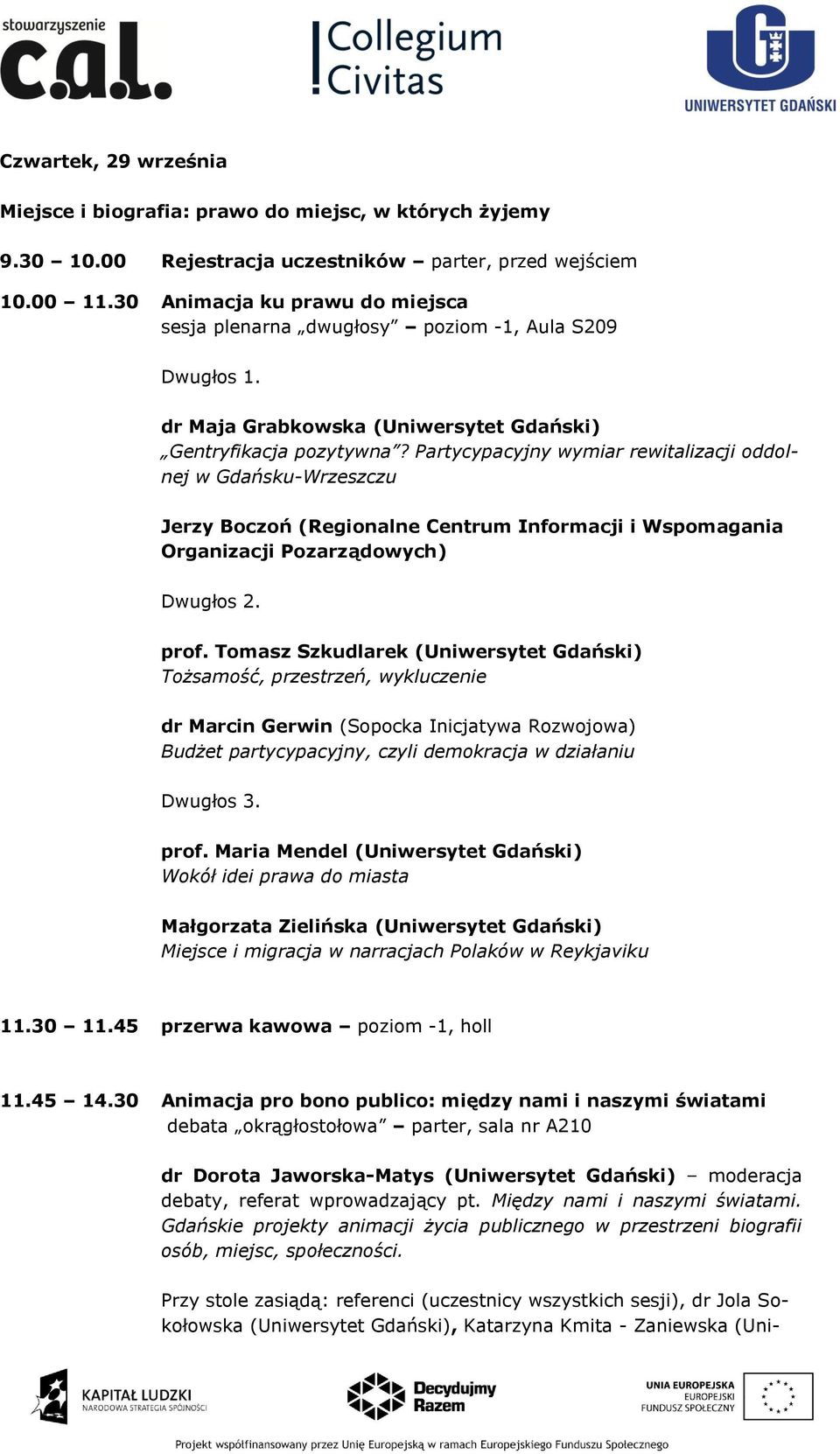 stowarzyszenie c.a.l.

Collegium Civitas

UNIWERSYTET GDAŃSKI

Czwartek, 29 września

Miejsce i biografia: prawo do miejsc, w których żyjemy

9.30 – 10.00 Rejestracja uczestników – parter, przed wejściem

10.00 – 11.30 Animacja ku prawu do miejsca
sesja plenarna „dwugłosy” – poziom -1, Aula S209

Dwugłos 1.

dr Maja Grabkowska (Uniwersytet Gdański)
„Gentryfikacja pozytywna”? Partycypacyjny wymiar rewitalizacji oddolnej w Gdańsku-Wrzeszczu

Jerzy Boczoń (Regionalne Centrum Informacji i Wspomagania Organizacji Pozarządowych)

Dwugłos 2.

prof. Tomasz Szkudlarek (Uniwersytet Gdański)
Tożsamość, przestrzeń, wykluczenie

dr Marcin Gerwin (Sopocka Inicjatywa Rozwojowa)
Budżet partycypacyjny, czyli demokracja w działaniu

Dwugłos 3.

prof. Maria Mendel (Uniwersytet Gdański)
Wokół idei prawa do miasta

Małgorzata Zielińska (Uniwersytet Gdański)
Miejsce i migracja w narracjach Polaków w Reykjaviku

11.30 – 11.45 przerwa kawowa – poziom -1, holl

11.45 – 14.30 Animacja pro bono publico: między nami i naszymi światami
debata „okrągłostołowa” – parter, sala nr A210

dr Dorota Jaworska-Matys (Uniwersytet Gdański) – moderacja debaty, referat wprowadzający pt. Między nami i naszymi światami. Gdańskie projekty animacji życia publicznego w przestrzeni biografii osób, miejsc, społeczności.

Przy stole zasiądą: referenci (uczestnicy wszystkich sesji), dr Jola Sokołowska (Uniwersytet Gdański), Katarzyna Kmita - Zaniewska (Uni-

KAPITAŁ LUDZKI
NARODOWA STRATEGIA SPÓJNOŚCI

Decydujmy Razem

UNIA EUROPEJSKA
EUROPEJSKI
FUNDUSZ SPOŁECZNY

Projekt współfinansowany przez Unię Europejską w ramach Europejskiego Funduszu Społecznego